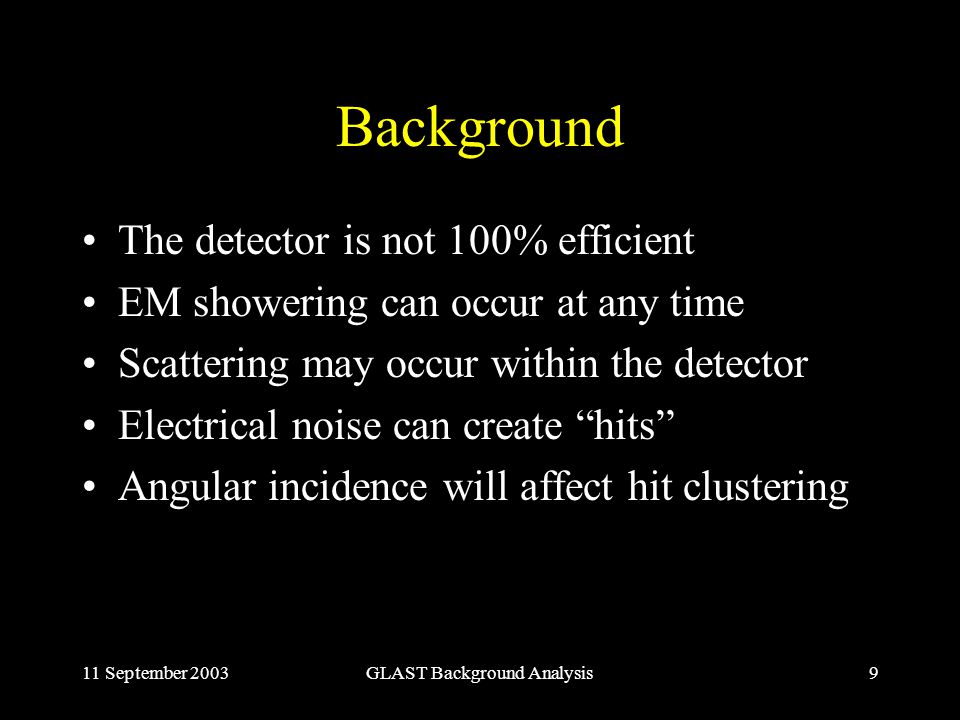 Background

• The detector is not 100% efficient
• EM showering can occur at any time
• Scattering may occur within the detector
• Electrical noise can create “hits”
• Angular incidence will affect hit clustering

11 September 2003

GLAST Background Analysis

9